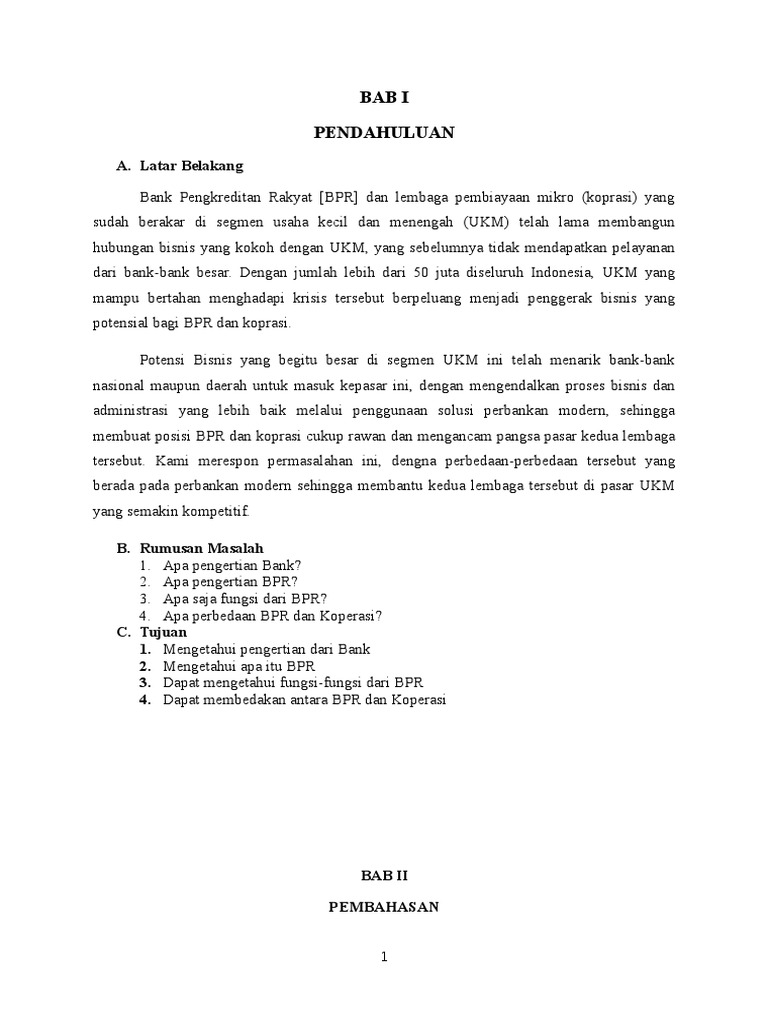 BAB I

PENDAHULUAN

A. Latar Belakang

Bank Pengkreditan Rakyat [BPR] dan lembaga pembiayaan mikro (koprasi) yang sudah berakar di segmen usaha kecil dan menengah (UKM) telah lama membangun hubungan bisnis yang kokoh dengan UKM, yang sebelumnya tidak mendapatkan pelayanan dari bank-bank besar. Dengan jumlah lebih dari 50 juta diseluruh Indonesia, UKM yang mampu bertahan menghadapi krisis tersebut berpeluang menjadi penggerak bisnis yang potensial bagi BPR dan koprasi.

Potensi Bisnis yang begitu besar di segmen UKM ini telah menarik bank-bank nasional maupun daerah untuk masuk kepasar ini, dengan mengendalkan proses bisnis dan administrasi yang lebih baik melalui penggunaan solusi perbankan modern, sehingga membuat posisi BPR dan koprasi cukup rawan dan mengancam pangsa pasar kedua lembaga tersebut. Kami merespon permasalahan ini, dengna perbedaan-perbedaan tersebut yang berada pada perbankan modern sehingga membantu kedua lembaga tersebut di pasar UKM yang semakin kompetitif.

B. Rumusan Masalah
1. Apa pengertian Bank?
2. Apa pengertian BPR?
3. Apa saja fungsi dari BPR?
4. Apa perbedaan BPR dan Koperasi?

C. Tujuan
1. Mengetahui pengertian dari Bank
2. Mengetahui apa itu BPR
3. Dapat mengetahui fungsi-fungsi dari BPR
4. Dapat membedakan antara BPR dan Koperasi

BAB II

PEMBAHASAN

1